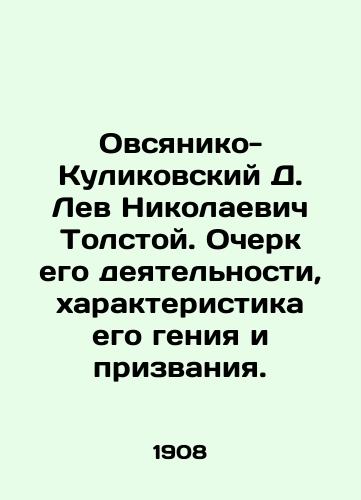 Овсянико-Куликовский Д. Лев Николаевич Толстой. Очерк его деятельности, характеристика его гения и призвания.

1908